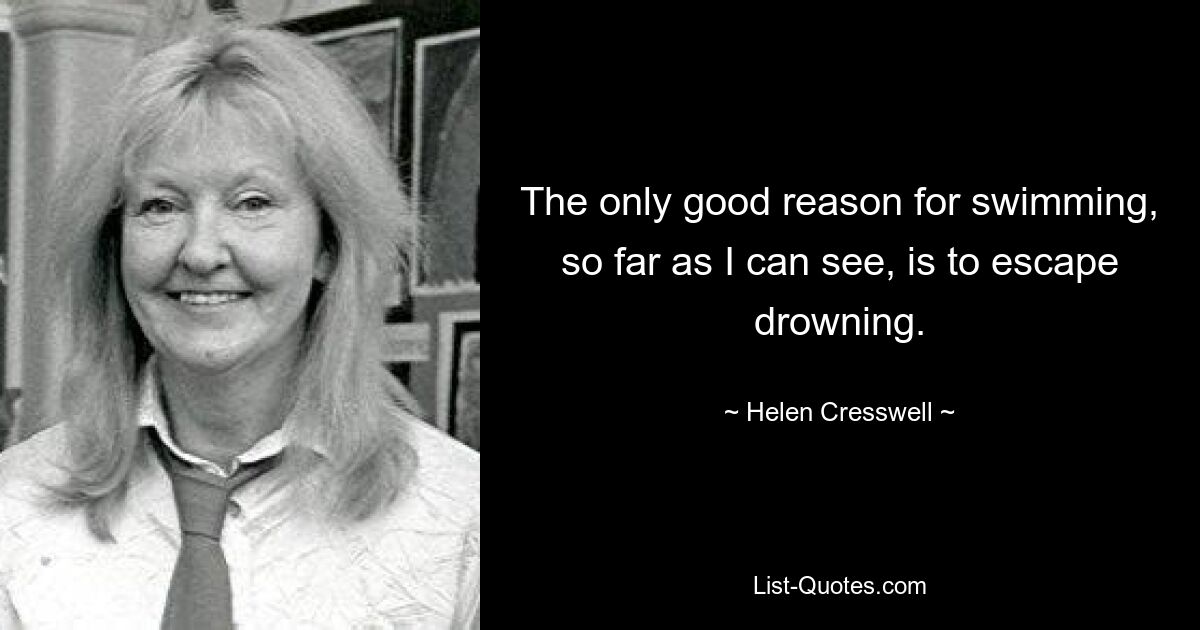 The only good reason for swimming, so far as I can see, is to escape drowning.

~ Helen Cresswell ~

List-Quotes.com